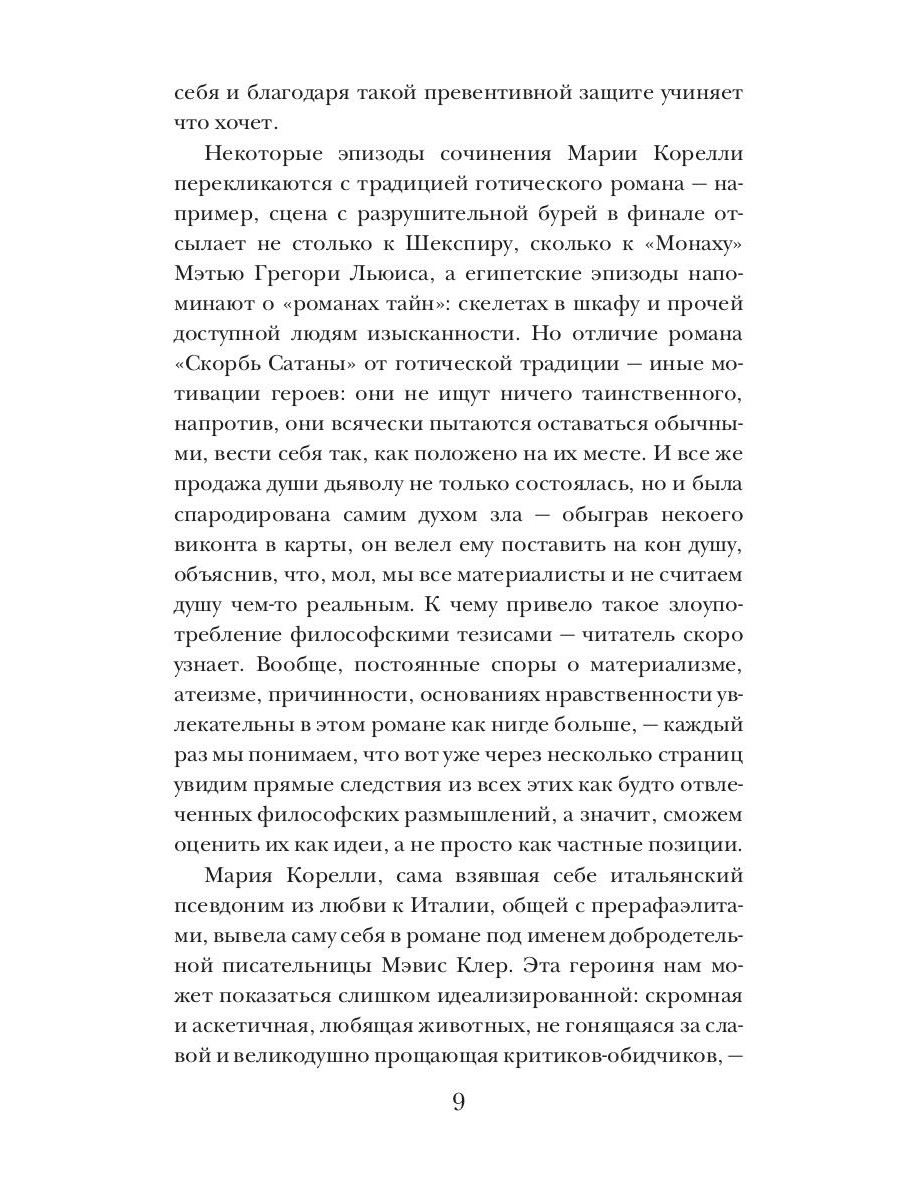 себя и благодаря такой превентивной защите учиняет что хочет.

Некоторые эпизоды сочинения Марии Корелли перекликаются с традицией готического романа — например, сцена с разрушительной бурей в финале отсылает не столько к Шекспиру, сколько к «Монаху» Мэтью Грегори Льюиса, а египетские эпизоды напоминают о «романах тайн»: скелетах в шкафу и прочей доступной людям изысканности. Но отличие романа «Скорбь Сатаны» от готической традиции — иные мотивации героев: они не ищут ничего таинственного, напротив, они всячески пытаются оставаться обычными, вести себя так, как положено на их месте. И все же продажа души дьяволу не только состоялась, но и была спародирована самим духом зла — обыграв некоего виконта в карты, он велел ему поставить на кон душу, объяснив, что, мол, мы все материалисты и не считаем душу чем-то реальным. К чему привело такое злоупотребление философскими тезисами — читатель скоро узнает. Вообще, постоянные споры о материализме, атеизме, причинности, основаниях нравственности увлекательны в этом романе как нигде больше, — каждый раз мы понимаем, что вот уже через несколько страниц увидим прямые следствия из всех этих как будто отвлеченных философских размышлений, а значит, сможем оценить их как идеи, а не просто как частные позиции.

Мария Корелли, сама взявшая себе итальянский псевдоним из любви к Италии, общей с прерафаэлитами, вывела саму себя в романе под именем добродетельной писательницы Мэвис Клер. Эта героиня нам может показаться слишком идеализированной: скромная и аскетичная, любящая животных, не гонящаяся за славой и великодушно прощающая критиков-обидчиков, —

9